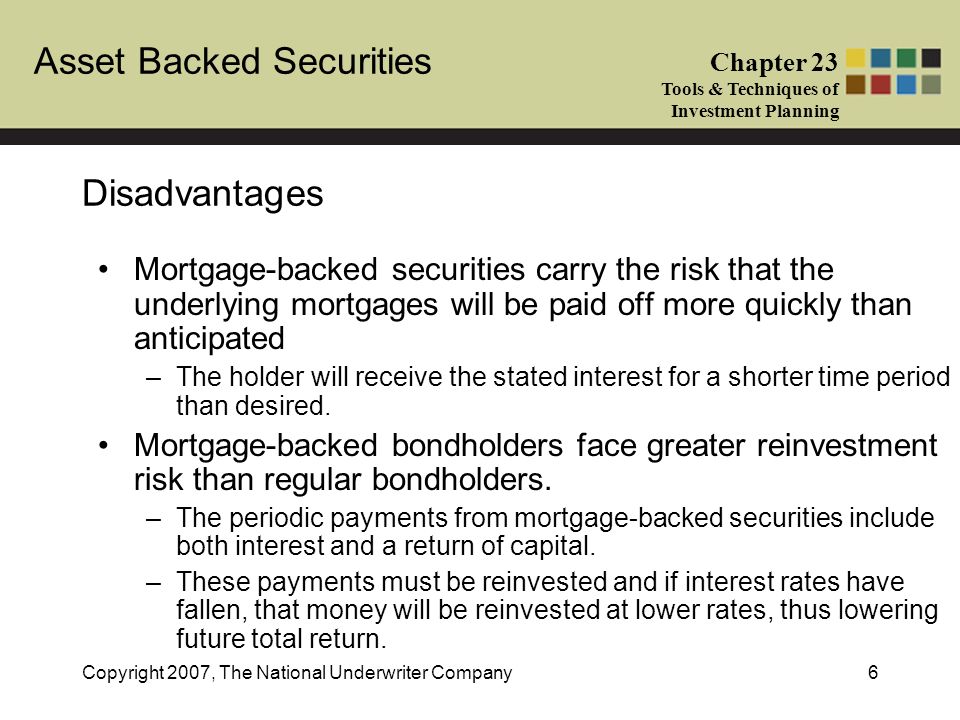 Asset Backed Securities

Chapter 23
Tools & Techniques of Investment Planning

Disadvantages

• Mortgage-backed securities carry the risk that the underlying mortgages will be paid off more quickly than anticipated
– The holder will receive the stated interest for a shorter time period than desired.
• Mortgage-backed bondholders face greater reinvestment risk than regular bondholders.
– The periodic payments from mortgage-backed securities include both interest and a return of capital.
– These payments must be reinvested and if interest rates have fallen, that money will be reinvested at lower rates, thus lowering future total return.

Copyright 2007, The National Underwriter Company

6